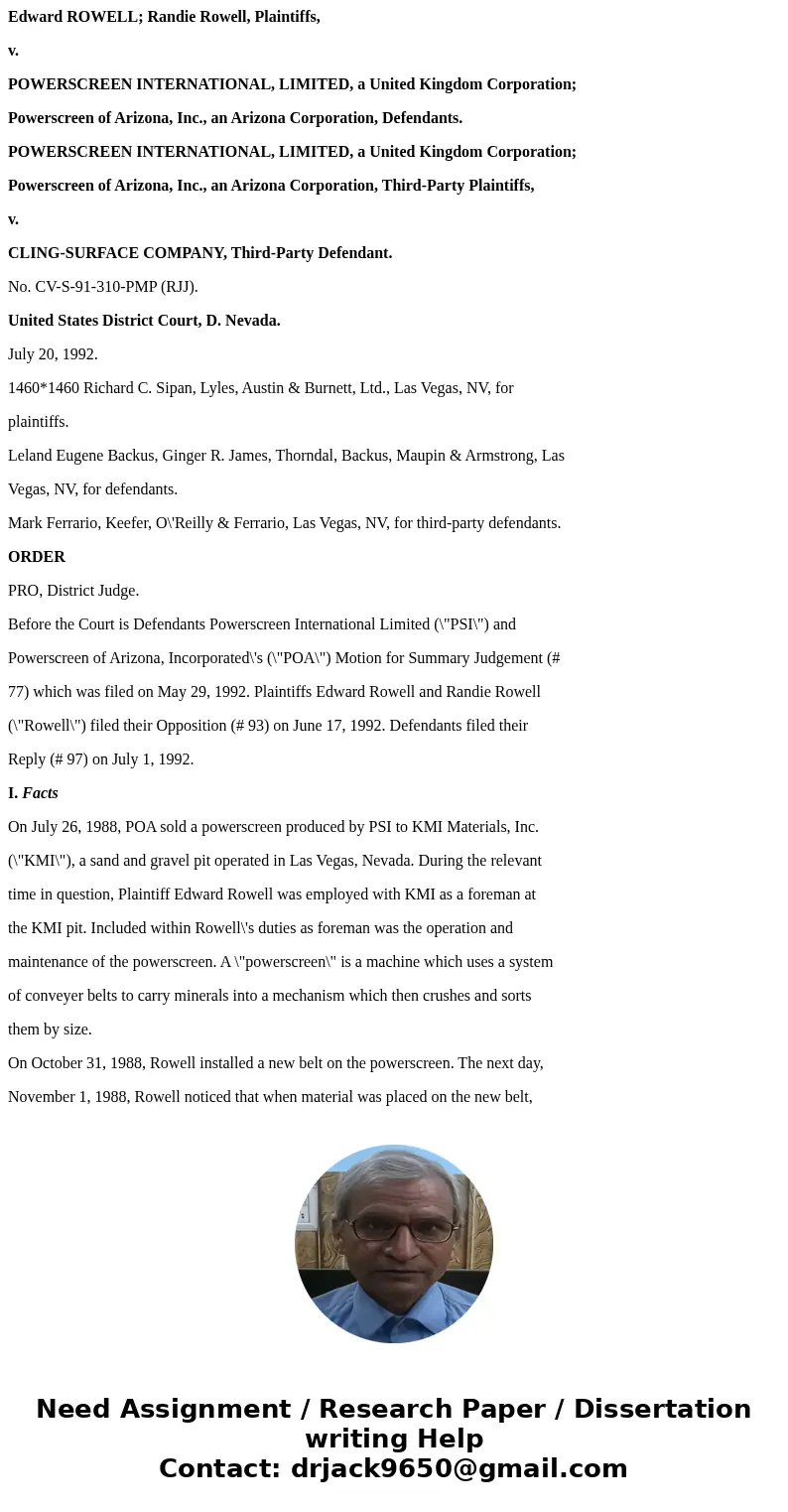 Edward ROWELL; Randie Rowell, Plaintiffs,

v.

POWERSCREEN INTERNATIONAL, LIMITED, a United Kingdom Corporation;

Powerscreen of Arizona, Inc., an Arizona Corporation, Defendants.

POWERSCREEN INTERNATIONAL, LIMITED, a United Kingdom Corporation;

Powerscreen of Arizona, Inc., an Arizona Corporation, Third-Party Plaintiffs,

v.

CLING-SURFACE COMPANY, Third-Party Defendant.

No. CV-S-91-310-PMP (RJJ).

United States District Court, D. Nevada.

July 20, 1992.

1460*1460 Richard C. Sipan, Lyles, Austin & Burnett, Ltd., Las Vegas, NV, for plaintiffs.

Leland Eugene Backus, Ginger R. James, Thorndal, Backus, Maupin & Armstrong, Las Vegas, NV, for defendants.

Mark Ferrario, Keefer, O\'Reilly & Ferrario, Las Vegas, NV, for third-party defendants.

ORDER

PRO, District Judge.

Before the Court is Defendants Powerscreen International Limited (\"PSI\") and Powerscreen of Arizona, Incorporated\'s (\"POA\") Motion for Summary Judgement (# 77) which was filed on May 29, 1992. Plaintiffs Edward Rowell and Randie Rowell (\"Rowell\") filed their Opposition (# 93) on June 17, 1992. Defendants filed their Reply (# 97) on July 1, 1992.

I. Facts

On July 26, 1988, POA sold a powerscreen produced by PSI to KMI Materials, Inc. (\"KMI\"), a sand and gravel pit operated in Las Vegas, Nevada. During the relevant time in question, Plaintiff Edward Rowell was employed with KMI as a foreman at the KMI pit. Included within Rowell\'s duties as foreman was the operation and maintenance of the powerscreen. A \"powerscreen\" is a machine which uses a system of conveyer belts to carry minerals into a mechanism which then crushes and sorts them by size.

On October 31, 1988, Rowell installed a new belt on the powerscreen. The next day, November 1, 1988, Rowell noticed that when material was placed on the new belt,

Need Assignment / Research Paper / Dissertation writing Help
Contact: drjack9650@gmail.com